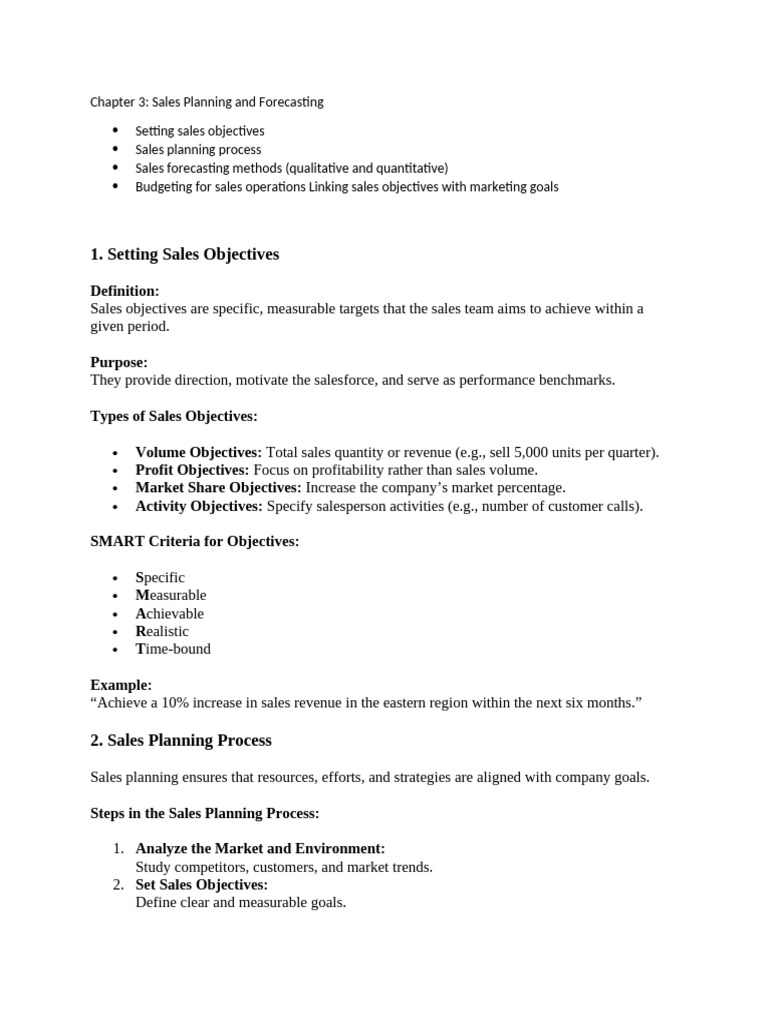 Chapter 3: Sales Planning and Forecasting

- Setting sales objectives
- Sales planning process
- Sales forecasting methods (qualitative and quantitative)
- Budgeting for sales operations Linking sales objectives with marketing goals

1. Setting Sales Objectives

Definition:
Sales objectives are specific, measurable targets that the sales team aims to achieve within a given period.

Purpose:
They provide direction, motivate the salesforce, and serve as performance benchmarks.

Types of Sales Objectives:

- Volume Objectives: Total sales quantity or revenue (e.g., sell 5,000 units per quarter).
- Profit Objectives: Focus on profitability rather than sales volume.
- Market Share Objectives: Increase the company's market percentage.
- Activity Objectives: Specify salesperson activities (e.g., number of customer calls).

SMART Criteria for Objectives:

- Specific
- Measurable
- Achievable
- Realistic
- Time-bound

Example:
"Achieve a 10% increase in sales revenue in the eastern region within the next six months."

2. Sales Planning Process

Sales planning ensures that resources, efforts, and strategies are aligned with company goals.

Steps in the Sales Planning Process:

1. Analyze the Market and Environment:
Study competitors, customers, and market trends.
2. Set Sales Objectives:
Define clear and measurable goals.